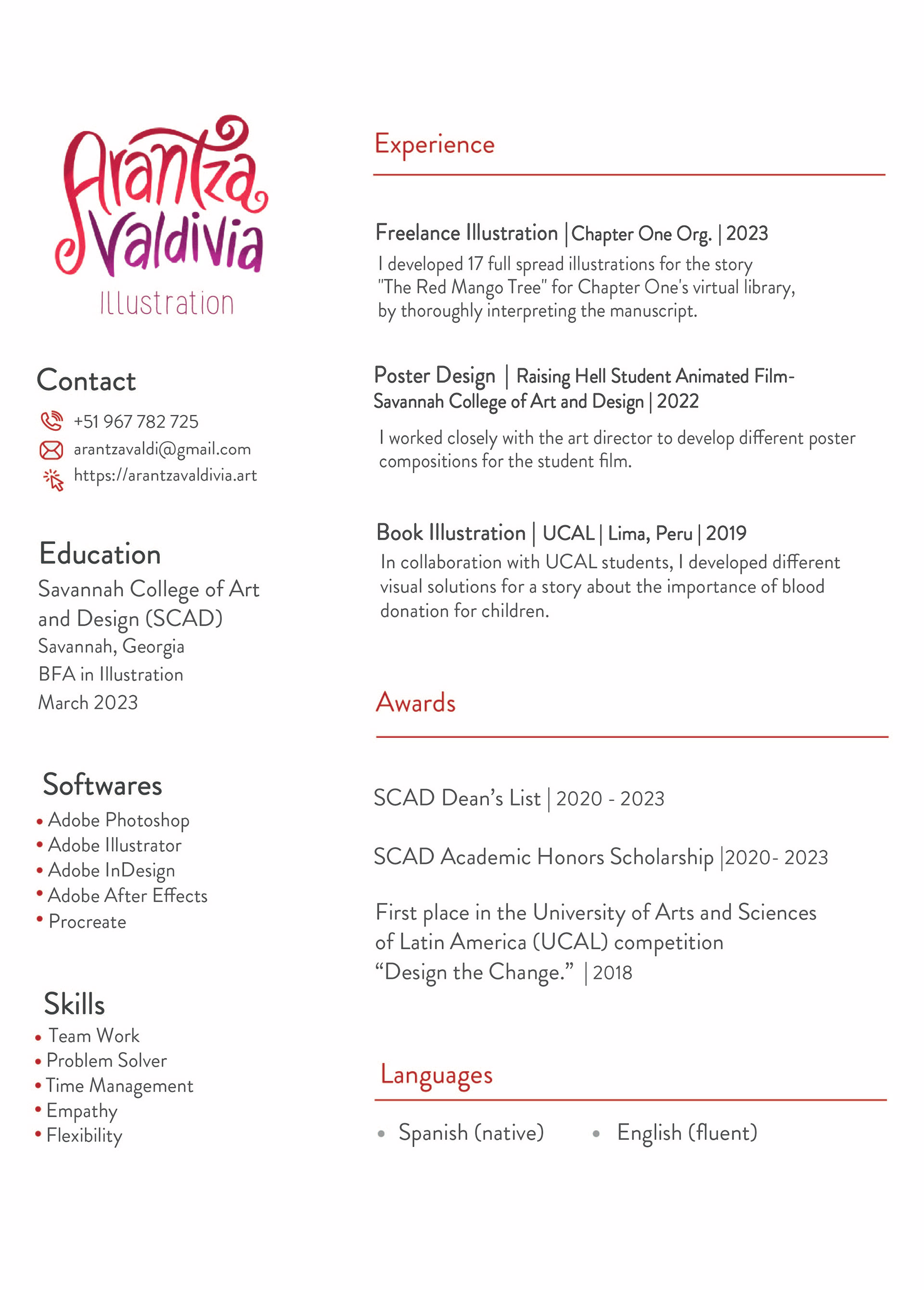 Arantza Valdivia
Illustration

Contact
+51 967 782 725
arantzavaldi@gmail.com
https://arantzavaldivia.art

Education
Savannah College of Art and Design (SCAD)
Savannah, Georgia
BFA in Illustration
March 2023

Softwares
• Adobe Photoshop
• Adobe Illustrator
• Adobe InDesign
• Adobe After Effects
• Procreate

Skills
• Team Work
• Problem Solver
• Time Management
• Empathy
• Flexibility

Experience

Freelance Illustration | Chapter One Org. | 2023
I developed 17 full spread illustrations for the story "The Red Mango Tree" for Chapter One's virtual library, by thoroughly interpreting the manuscript.

Poster Design | Raising Hell Student Animated Film- Savannah College of Art and Design | 2022
I worked closely with the art director to develop different poster compositions for the student film.

Book Illustration | UCAL | Lima, Peru | 2019
In collaboration with UCAL students, I developed different visual solutions for a story about the importance of blood donation for children.

Awards

SCAD Dean's List | 2020 - 2023

SCAD Academic Honors Scholarship |2020- 2023

First place in the University of Arts and Sciences of Latin America (UCAL) competition "Design the Change." | 2018

Languages
• Spanish (native) • English (fluent)